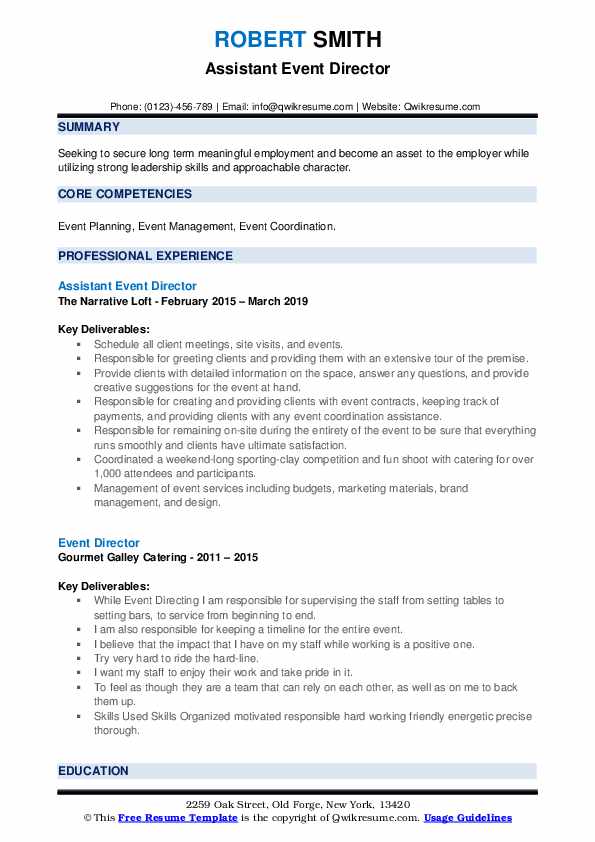 ROBERT SMITH
Assistant Event Director

Phone: (0123)-456-789 | Email: info@qwikresume.com | Website: Qwikresume.com

SUMMARY

Seeking to secure long term meaningful employment and become an asset to the employer while utilizing strong leadership skills and approachable character.

CORE COMPETENCIES

Event Planning, Event Management, Event Coordination.

PROFESSIONAL EXPERIENCE

Assistant Event Director
The Narrative Loft - February 2015 – March 2019

Key Deliverables:
- Schedule all client meetings, site visits, and events.
- Responsible for greeting clients and providing them with an extensive tour of the premise.
- Provide clients with detailed information on the space, answer any questions, and provide creative suggestions for the event at hand.
- Responsible for creating and providing clients with event contracts, keeping track of payments, and providing clients with any event coordination assistance.
- Responsible for remaining on-site during the entirety of the event to be sure that everything runs smoothly and clients have ultimate satisfaction.
- Coordinated a weekend-long sporting-clay competition and fun shoot with catering for over 1,000 attendees and participants.
- Management of event services including budgets, marketing materials, brand management, and design.

Event Director
Gourmet Galley Catering - 2011 – 2015

Key Deliverables:
- While Event Directing I am responsible for supervising the staff from setting tables to setting bars, to service from beginning to end.
- I am also responsible for keeping a timeline for the entire event.
- I believe that the impact that I have on my staff while working is a positive one.
- Try very hard to ride the hard-line.
- I want my staff to enjoy their work and take pride in it.
- To feel as though they are a team that can rely on each other, as well as on me to back them up.
- Skills Used Skills Organized motivated responsible hard working friendly energetic precise thorough.

EDUCATION

2259 Oak Street, Old Forge, New York, 13420
© This Free Resume Template is the copyright of Qwikresume.com. Usage Guidelines